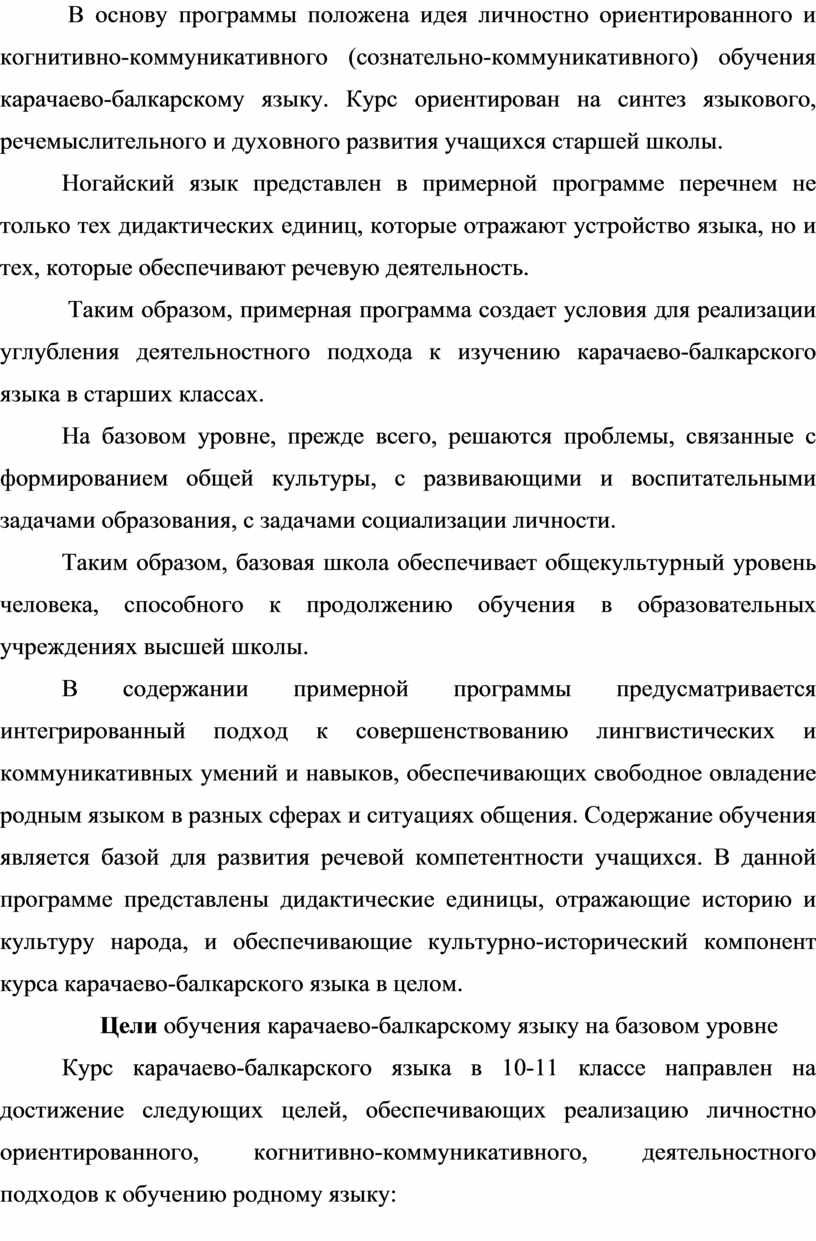 В основу программы положена идея личностно ориентированного и когнитивно-коммуникативного (сознательно-коммуникативного) обучения карачаево-балкарскому языку. Курс ориентирован на синтез языкового, речемыслительного и духовного развития учащихся старшей школы.

Ногайский язык представлен в примерной программе перечнем не только тех дидактических единиц, которые отражают устройство языка, но и тех, которые обеспечивают речевую деятельность.

Таким образом, примерная программа создает условия для реализации углубления деятельностного подхода к изучению карачаево-балкарского языка в старших классах.

На базовом уровне, прежде всего, решаются проблемы, связанные с формированием общей культуры, с развивающими и воспитательными задачами образования, с задачами социализации личности.

Таким образом, базовая школа обеспечивает общекультурный уровень человека, способного к продолжению обучения в образовательных учреждениях высшей школы.

В содержании примерной программы предусматривается интегрированный подход к совершенствованию лингвистических и коммуникативных умений и навыков, обеспечивающих свободное овладение родным языком в разных сферах и ситуациях общения. Содержание обучения является базой для развития речевой компетентности учащихся. В данной программе представлены дидактические единицы, отражающие историю и культуру народа, и обеспечивающие культурно-исторический компонент курса карачаево-балкарского языка в целом.

Цели обучения карачаево-балкарскому языку на базовом уровне

Курс карачаево-балкарского языка в 10-11 классе направлен на достижение следующих целей, обеспечивающих реализацию личностно ориентированного, когнитивно-коммуникативного, деятельностного подходов к обучению родному языку: